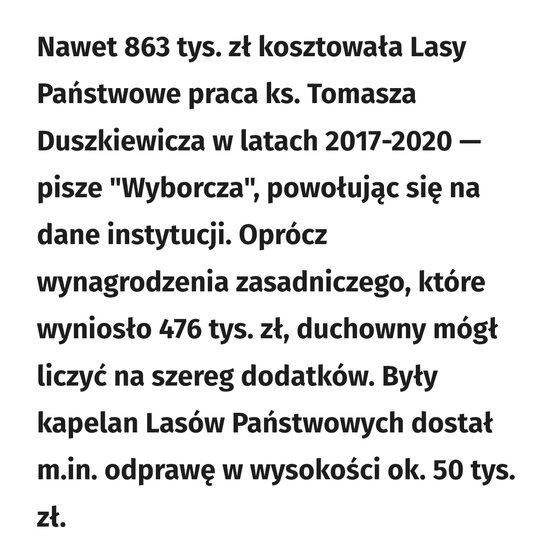 Nawet 863 tys. zł kosztowała Lasy Państwowe praca ks. Tomasza Duszkiewicza w latach 2017-2020 — pisze "Wyborcza", powołując się na dane instytucji. Oprócz wynagrodzenia zasadniczego, które wyniosło 476 tys. zł, duchowny mógł liczyć na szereg dodatków. Były kapelan Lasów Państwowych dostał m.in. odprawę w wysokości ok. 50 tys. zł.